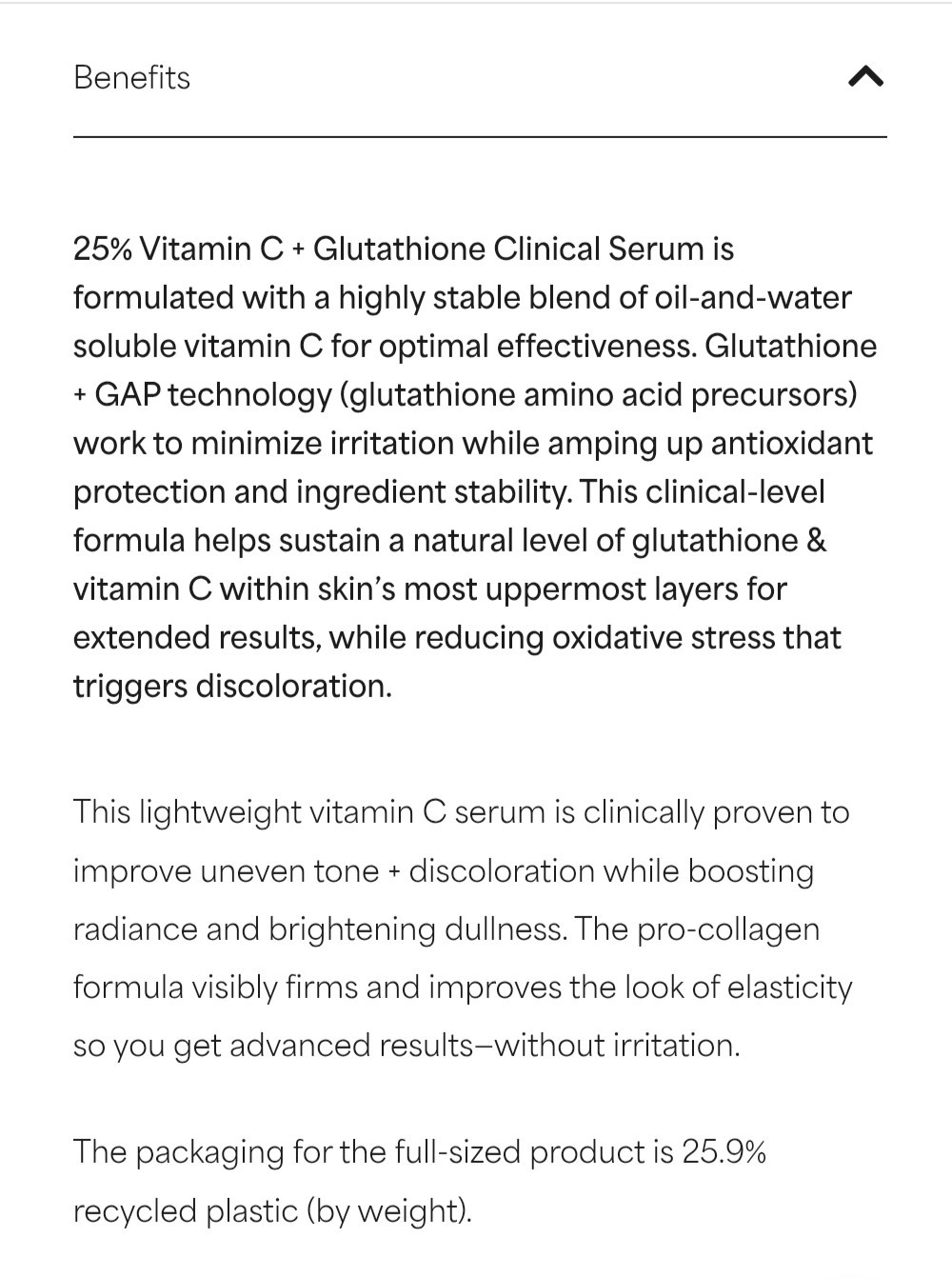 Benefits

25% Vitamin C + Glutathione Clinical Serum is formulated with a highly stable blend of oil-and-water soluble vitamin C for optimal effectiveness. Glutathione + GAP technology (glutathione amino acid precursors) work to minimize irritation while amping up antioxidant protection and ingredient stability. This clinical-level formula helps sustain a natural level of glutathione & vitamin C within skin's most uppermost layers for extended results, while reducing oxidative stress that triggers discoloration.

This lightweight vitamin C serum is clinically proven to improve uneven tone + discoloration while boosting radiance and brightening dullness. The pro-collagen formula visibly firms and improves the look of elasticity so you get advanced results—without irritation.

The packaging for the full-sized product is 25.9% recycled plastic (by weight).